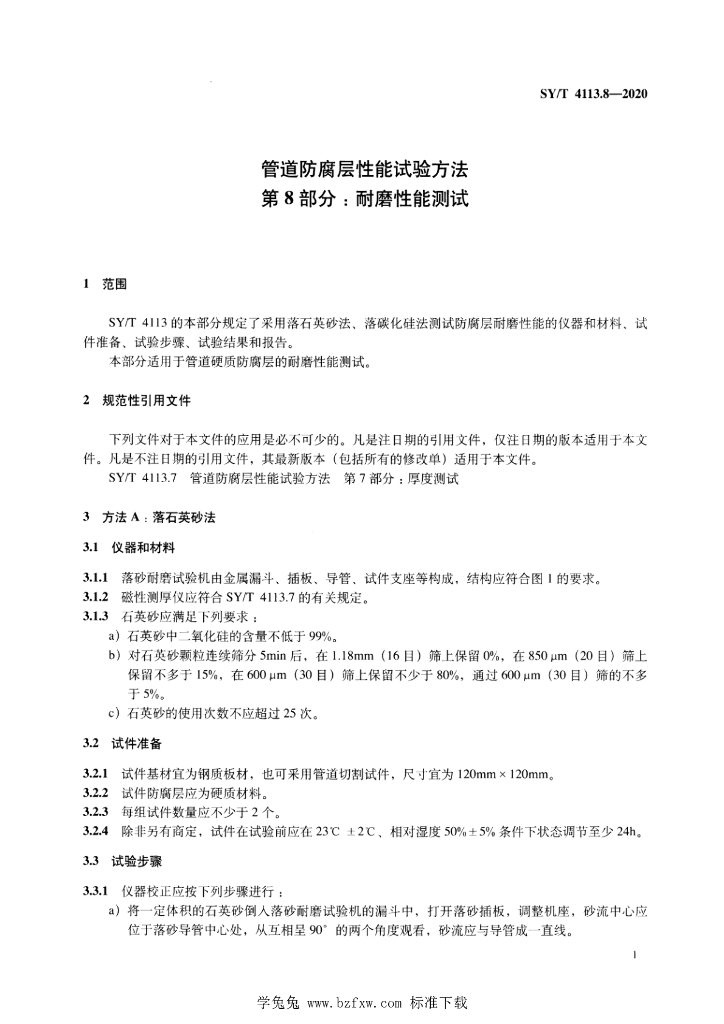 SY/T 4113.8—2020

管道防腐层性能试验方法
第 8 部分：耐磨性能测试

1 范围

SY/T 4113 的本部分规定了采用落石英砂法、落碳化硅法测试防腐层耐磨性能的仪器和材料、试件准备、试验步骤、试验结果和报告。
本部分适用于管道硬质防腐层的耐磨性能测试。

2 规范性引用文件

下列文件对于本文件的应用是必不可少的。凡是注日期的引用文件，仅注日期的版本适用于本文件。凡是不注日期的引用文件，其最新版本（包括所有的修改单）适用于本文件。
SY/T 4113.7 管道防腐层性能试验方法 第 7 部分：厚度测试

3 方法 A：落石英砂法

3.1 仪器和材料

3.1.1 落砂耐磨试验机由金属漏斗、插板、导管、试件支座等构成，结构应符合图 1 的要求。
3.1.2 磁性测厚仪应符合 SY/T 4113.7 的有关规定。
3.1.3 石英砂应满足下列要求：
a）石英砂中二氧化硅的含量不低于 99%。
b）对石英砂颗粒连续筛分 5min 后，在 1.18mm（16 目）筛上保留 0%，在 850 μm（20 目）筛上保留不多于 15%，在 600 μm（30 目）筛上保留不少于 80%，通过 600 μm（30 目）筛的不多于 5%。
c）石英砂的使用次数不应超过 25 次。

3.2 试件准备

3.2.1 试件基材宜为钢质板材，也可采用管道切割试件，尺寸宜为 120mm × 120mm。
3.2.2 试件防腐层应为硬质材料。
3.2.3 每组试件数量应不少于 2 个。
3.2.4 除非另有商定，试件在试验前应在 23℃ ± 2℃、相对湿度 50% ± 5% 条件下状态调节至少 24h。

3.3 试验步骤

3.3.1 仪器校正应按下列步骤进行：
a）将一定体积的石英砂倒入落砂耐磨试验机的漏斗中，打开落砂插板，调整机座，砂流中心应位于落砂导管中心处，从互相呈 90° 的两个角度观看，砂流应与导管成一直线。

1

学兔兔 www.bzfxw.com 标准下载